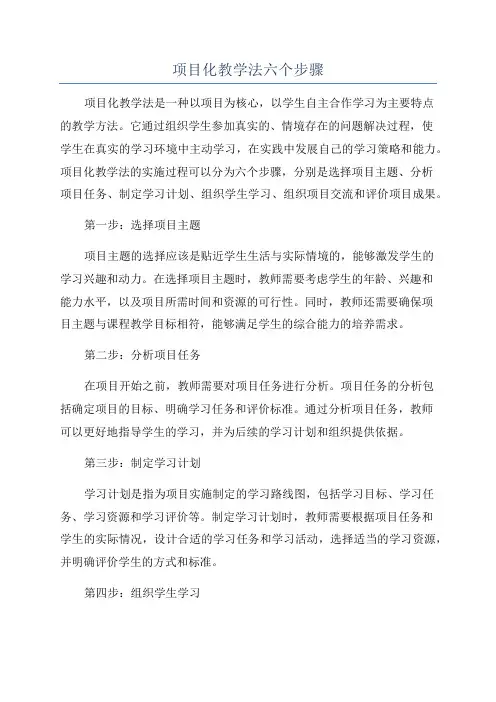 项目化教学法六个步骤

项目化教学法是一种以项目为核心，以学生自主合作学习为主要特点的教学方法。它通过组织学生参加真实的、情境存在的问题解决过程，使学生在真实的学习环境中主动学习，在实践中发展自己的学习策略和能力。项目化教学法的实施过程可以分为六个步骤，分别是选择项目主题、分析项目任务、制定学习计划、组织学生学习、组织项目交流和评价项目成果。

第一步：选择项目主题

项目主题的选择应该是贴近学生生活与实际情境的，能够激发学生的学习兴趣和动力。在选择项目主题时，教师需要考虑学生的年龄、兴趣和能力水平，以及项目所需时间和资源的可行性。同时，教师还需要确保项目主题与课程教学目标相符，能够满足学生的综合能力的培养需求。

第二步：分析项目任务

在项目开始之前，教师需要对项目任务进行分析。项目任务的分析包括确定项目的目标、明确学习任务和评价标准。通过分析项目任务，教师可以更好地指导学生的学习，并为后续的学习计划和组织提供依据。

第三步：制定学习计划

学习计划是指为项目实施制定的学习路线图，包括学习目标、学习任务、学习资源和学习评价等。制定学习计划时，教师需要根据项目任务和学生的实际情况，设计合适的学习任务和学习活动，选择适当的学习资源，并明确评价学生的方式和标准。

第四步：组织学生学习